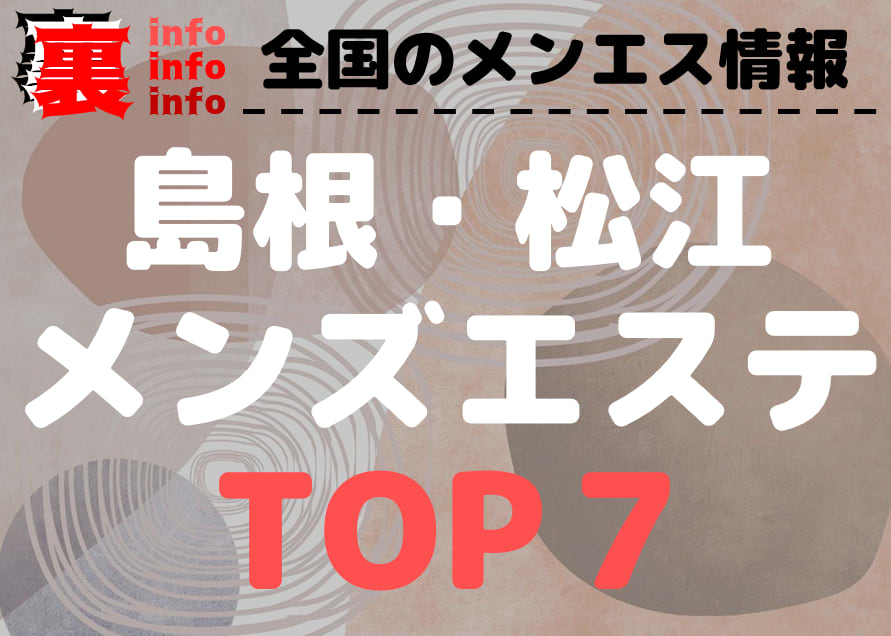 裏 info info info 全国のメンエス情報

島根・松江
メンズエステ
TOP 7